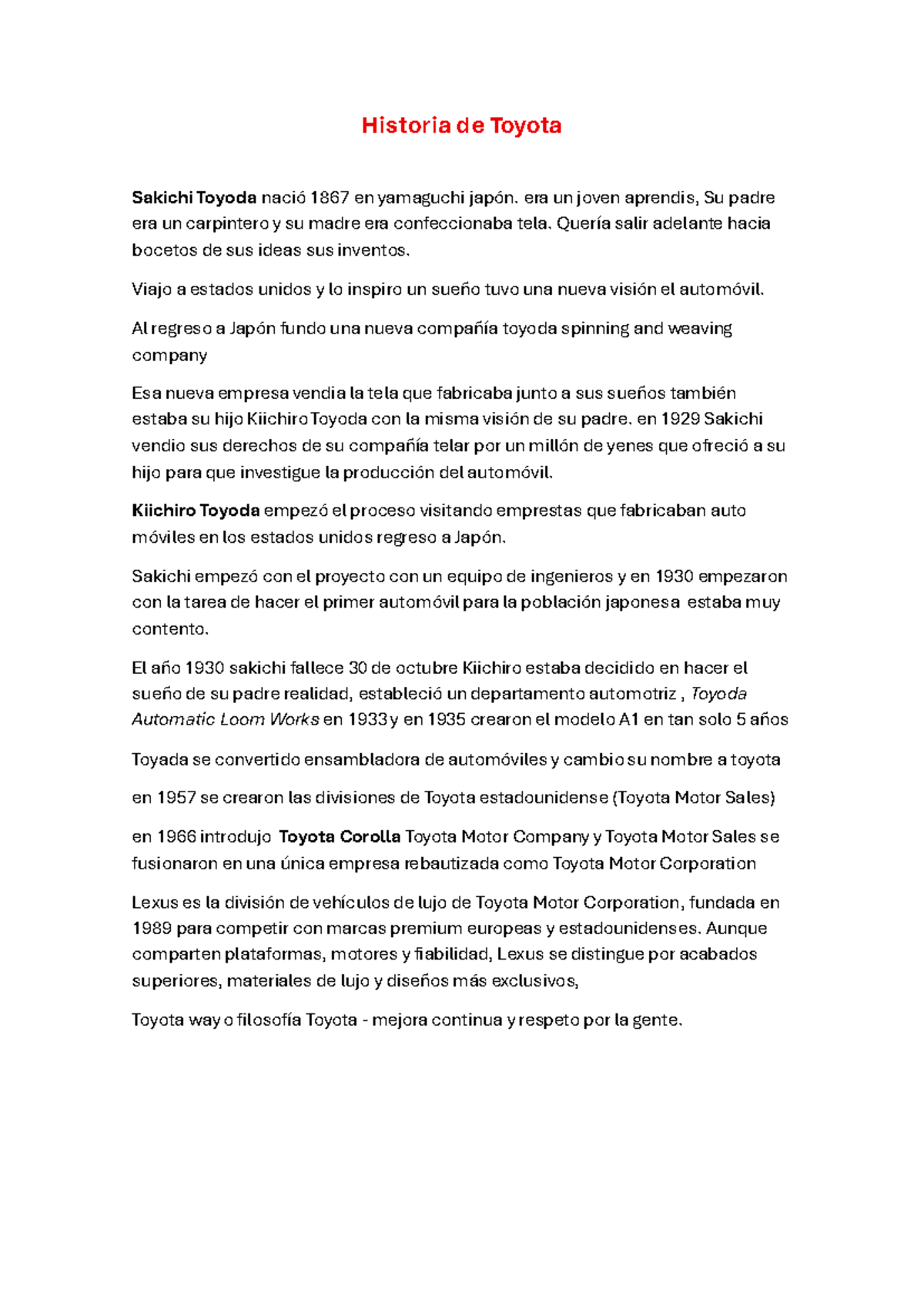 Historia de Toyota

Sakichi Toyoda nació 1867 en yamaguchi japón. era un joven aprendis, Su padre era un carpintero y su madre era confeccionaba tela. Quería salir adelante hacia bocetos de sus ideas sus inventos.

Viajo a estados unidos y lo inspiro un sueño tuvo una nueva visión el automóvil.

Al regreso a Japón fundo una nueva compañía toyoda spinning and weaving company

Esa nueva empresa vendia la tela que fabricaba junto a sus sueños también estaba su hijo Kiichiro Toyoda con la misma visión de su padre. en 1929 Sakichi vendio sus derechos de su compañía telar por un millón de yenes que ofreció a su hijo para que investigue la producción del automóvil.

Kiichiro Toyoda empezó el proceso visitando emprestas que fabricaban auto móviles en los estados unidos regreso a Japón.

Sakichi empezó con el proyecto con un equipo de ingenieros y en 1930 empezaron con la tarea de hacer el primer automóvil para la población japonesa estaba muy contento.

El año 1930 sakichi fallece 30 de octubre Kiichiro estaba decidido en hacer el sueño de su padre realidad, estableció un departamento automotriz , Toyoda Automatic Loom Works en 1933 y en 1935 crearon el modelo A1 en tan solo 5 años

Toyada se convertido ensambladora de automóviles y cambio su nombre a toyota

en 1957 se crearon las divisiones de Toyota estadounidense (Toyota Motor Sales)

en 1966 introdujo Toyota Corolla Toyota Motor Company y Toyota Motor Sales se fusionaron en una única empresa rebautizada como Toyota Motor Corporation

Lexus es la división de vehículos de lujo de Toyota Motor Corporation, fundada en 1989 para competir con marcas premium europeas y estadounidenses. Aunque comparten plataformas, motores y fiabilidad, Lexus se distingue por acabados superiores, materiales de lujo y diseños más exclusivos,

Toyota way o filosofía Toyota - mejora continua y respeto por la gente.